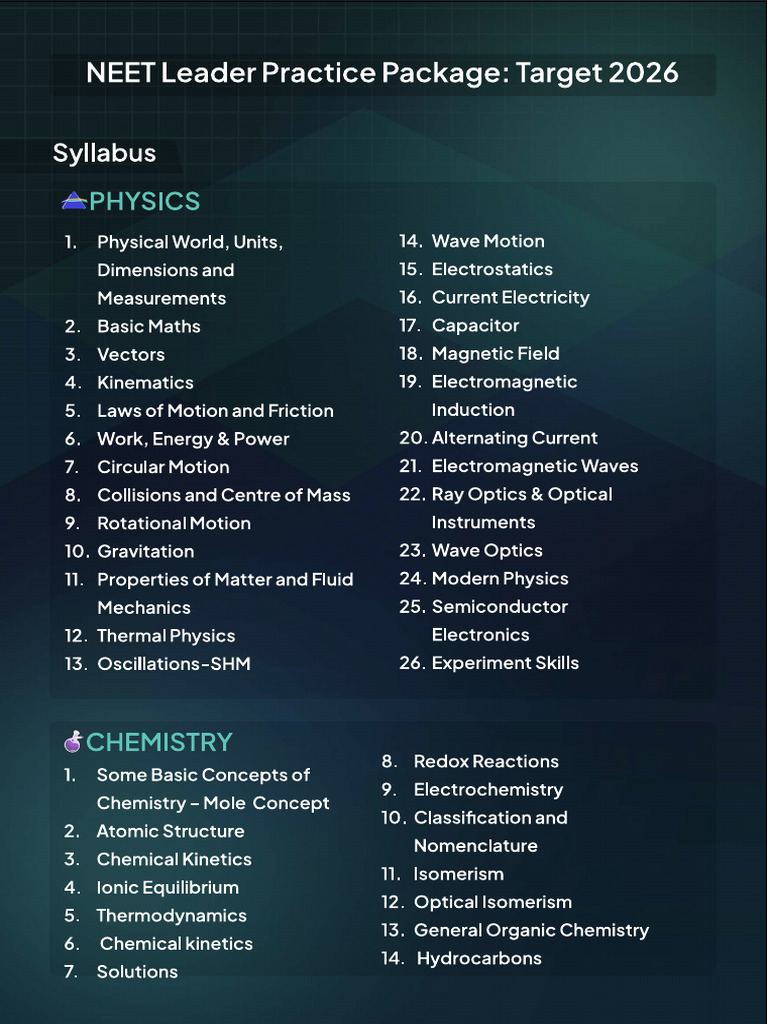 NEET Leader Practice Package: Target 2026

Syllabus

PHYSICS

1. Physical World, Units, Dimensions and Measurements
2. Basic Maths
3. Vectors
4. Kinematics
5. Laws of Motion and Friction
6. Work, Energy & Power
7. Circular Motion
8. Collisions and Centre of Mass
9. Rotational Motion
10. Gravitation
11. Properties of Matter and Fluid Mechanics
12. Thermal Physics
13. Oscillations-SHM

14. Wave Motion
15. Electrostatics
16. Current Electricity
17. Capacitor
18. Magnetic Field
19. Electromagnetic Induction
20. Alternating Current
21. Electromagnetic Waves
22. Ray Optics & Optical Instruments
23. Wave Optics
24. Modern Physics
25. Semiconductor Electronics
26. Experiment Skills

CHEMISTRY

1. Some Basic Concepts of Chemistry – Mole Concept
2. Atomic Structure
3. Chemical Kinetics
4. Ionic Equilibrium
5. Thermodynamics
6. Chemical kinetics
7. Solutions

8. Redox Reactions
9. Electrochemistry
10. Classification and Nomenclature
11. Isomerism
12. Optical Isomerism
13. General Organic Chemistry
14. Hydrocarbons